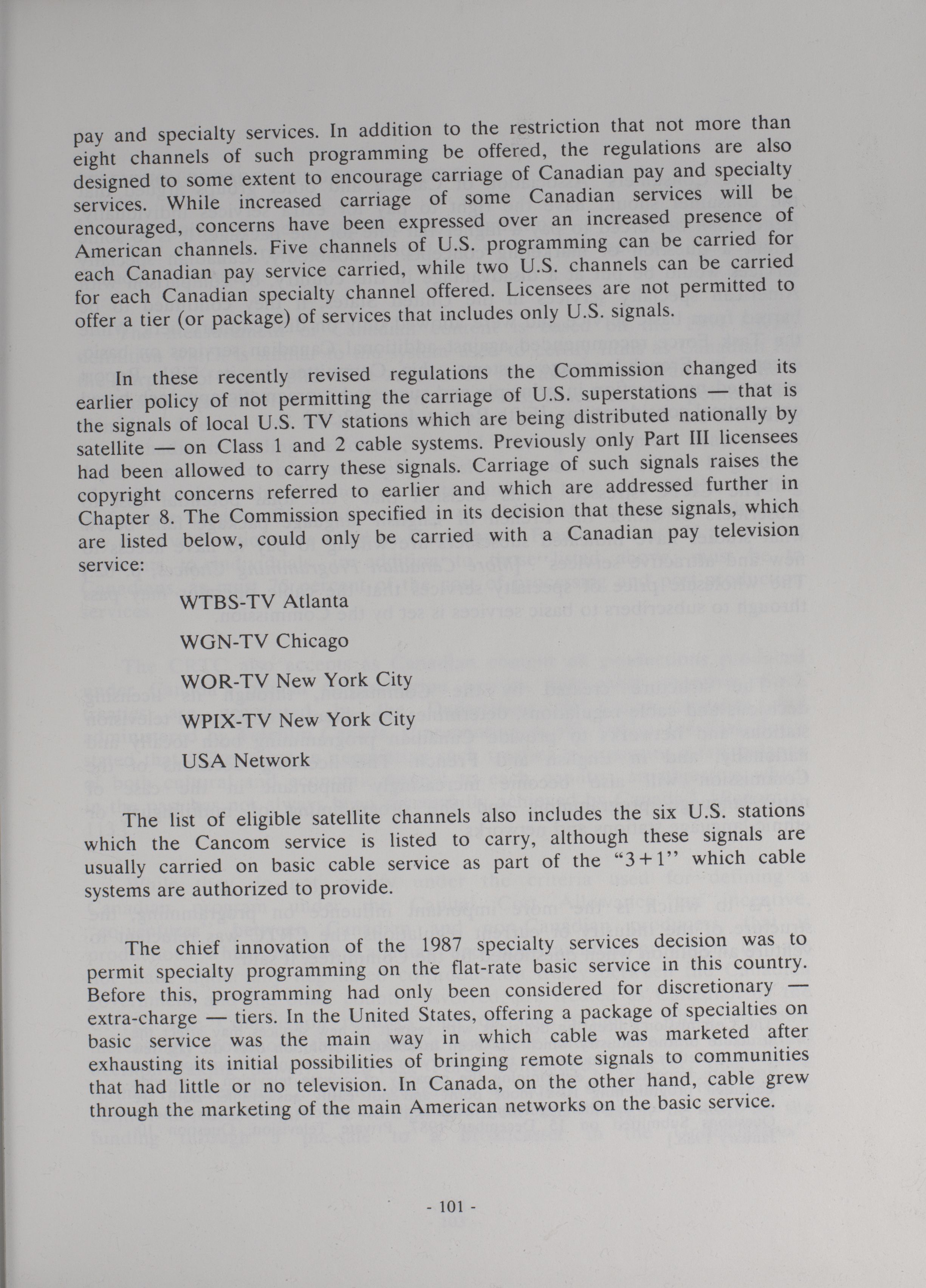 pay and specialty services. In addition to the restriction that not more than eight channels of such programming be offered, the regulations are also designed to some extent to encourage carriage of Canadian pay and specialty services. While increased carriage of some Canadian services will be encouraged, concerns have been expressed over an increased presence of American channels. Five channels of U.S. programming can be carried for each Canadian pay service carried, while two U.S. channels can be carried for each Canadian specialty channel offered. Licensees are not permitted to offer a tier (or package) of services that includes only U.S. signals.

In these recently revised regulations the Commission changed its earlier policy of not permitting the carriage of U.S. superstations — that is the signals of local U.S. TV stations which are being distributed nationally by satellite — on Class 1 and 2 cable systems. Previously only Part III licensees had been allowed to carry these signals. Carriage of such signals raises the copyright concerns referred to earlier and which are addressed further in Chapter 8. The Commission specified in its decision that these signals, which are listed below, could only be carried with a Canadian pay television service:

WTBS-TV Atlanta

WGN-TV Chicago

WOR-TV New York City

WPIX-TV New York City

USA Network

The list of eligible satellite channels also includes the six U.S. stations which the Cancom service is listed to carry, although these signals are usually carried on basic cable service as part of the "3+1" which cable systems are authorized to provide.

The chief innovation of the 1987 specialty services decision was to permit specialty programming on the flat-rate basic service in this country. Before this, programming had only been considered for discretionary — extra-charge — tiers. In the United States, offering a package of specialties on basic service was the main way in which cable was marketed after exhausting its initial possibilities of bringing remote signals to communities that had little or no television. In Canada, on the other hand, cable grew through the marketing of the main American networks on the basic service.

- 101 -